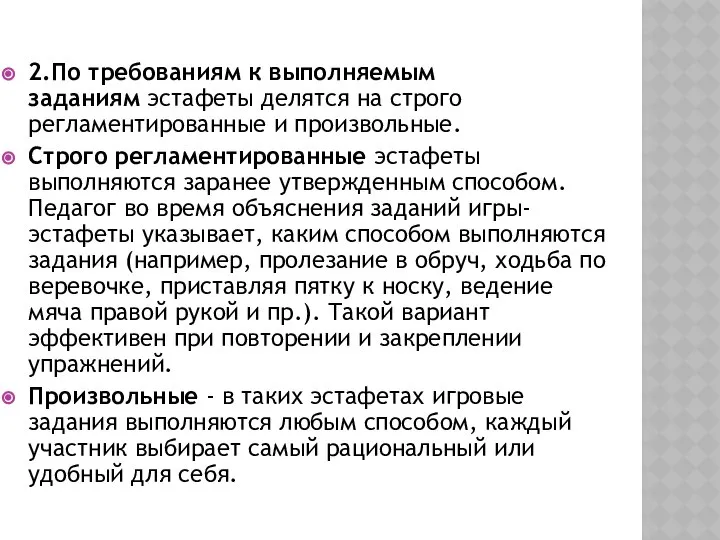 2.По требованиям к выполняемым заданиям эстафеты делятся на строго регламентированные и произвольные.

Строго регламентированные эстафеты выполняются заранее утвержденным способом. Педагог во время объяснения заданий игры-эстафеты указывает, каким способом выполняются задания (например, пролезание в обруч, ходьба по веревочке, приставляя пятку к носку, ведение мяча правой рукой и пр.). Такой вариант эффективен при повторении и закреплении упражнений.

Произвольные - в таких эстафетах игровые задания выполняются любым способом, каждый участник выбирает самый рациональный или удобный для себя.